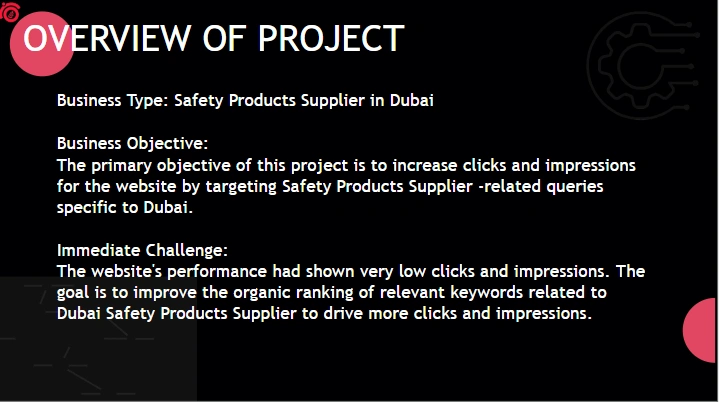 OVERVIEW OF PROJECT

Business Type: Safety Products Supplier in Dubai

Business Objective:
The primary objective of this project is to increase clicks and impressions for the website by targeting Safety Products Supplier -related queries specific to Dubai.

Immediate Challenge:
The website's performance had shown very low clicks and impressions. The goal is to improve the organic ranking of relevant keywords related to Dubai Safety Products Supplier to drive more clicks and impressions.